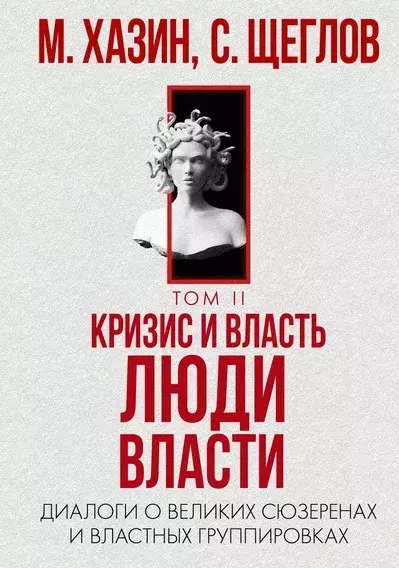 М. ХАЗИН, С. ЩЕГЛОВ

ТОМ II

КРИЗИС И ВЛАСТЬ

ЛЮДИ ВЛАСТИ

ДИАЛОГИ О ВЕЛИКИХ СЮЗЕРЕНАХ И ВЛАСТНЫХ ГРУППИРОВКАХ